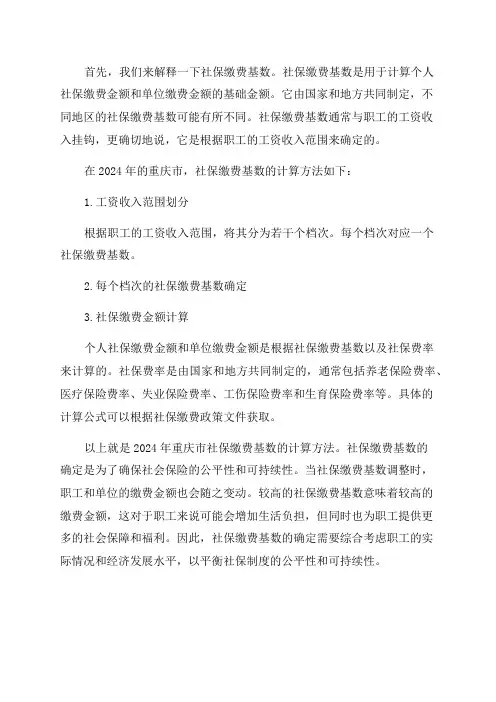 首先，我们来解释一下社保缴费基数。社保缴费基数是用于计算个人社保缴费金额和单位缴费金额的基础金额。它由国家和地方共同制定，不同地区的社保缴费基数可能有所不同。社保缴费基数通常与职工的工资收入挂钩，更确切地说，它是根据职工的工资收入范围来确定的。

在 2024 年的重庆市，社保缴费基数的计算方法如下：

1.工资收入范围划分

根据职工的工资收入范围，将其分为若干个档次。每个档次对应一个社保缴费基数。

2.每个档次的社保缴费基数确定

3.社保缴费金额计算

个人社保缴费金额和单位缴费金额是根据社保缴费基数以及社保费率来计算的。社保费率是由国家和地方共同制定的，通常包括养老保险费率、医疗保险费率、失业保险费率、工伤保险费率和生育保险费率等。具体的计算公式可以根据社保缴费政策文件获取。

以上就是 2024 年重庆市社保缴费基数的计算方法。社保缴费基数的确定是为了确保社会保险的公平性和可持续性。当社保缴费基数调整时，职工和单位的缴费金额也会随之变动。较高的社保缴费基数意味着较高的缴费金额，这对于职工来说可能会增加生活负担，但同时也为职工提供更多的社会保障和福利。因此，社保缴费基数的确定需要综合考虑职工的实际情况和经济发展水平，以平衡社保制度的公平性和可持续性。